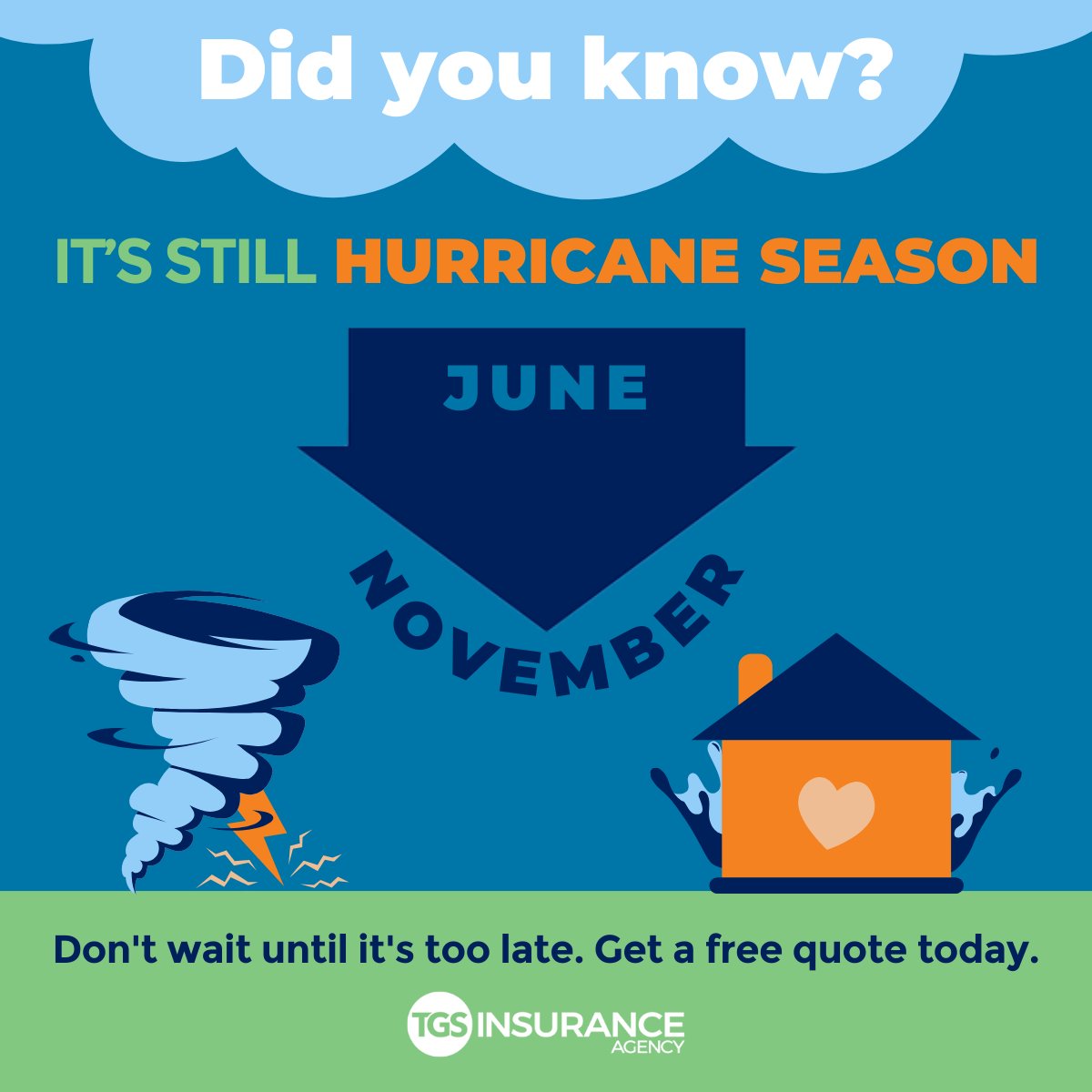 Did you know?

IT'S STILL HURRICANE SEASON

JUNE

NOVEMBER

Don't wait until it's too late. Get a free quote today.

TGS INSURANCE AGENCY